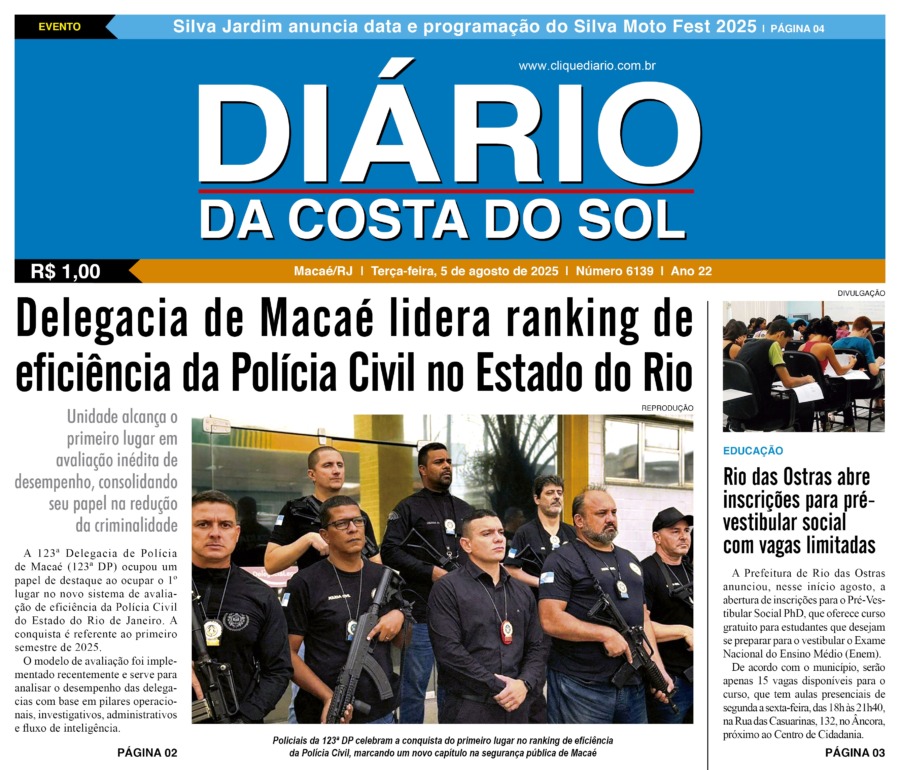 EVENTO
Silva Jardim anuncia data e programação do Silva Moto Fest 2025 | PÁGINA 04

www.cliquediario.com.br

DIÁRIO
DA COSTA DO SOL

R$ 1,00

Macaé/RJ | Terça-feira, 5 de agosto de 2025 | Número 6139 | Ano 22

Delegacia de Macaé lidera ranking de eficiência da Polícia Civil no Estado do Rio

Unidade alcança o primeiro lugar em avaliação inédita de desempenho, consolidando seu papel na redução da criminalidade

A 123ª Delegacia de Polícia de Macaé (123ª DP) ocupou um papel de destaque ao ocupar o 1º lugar no novo sistema de avaliação de eficiência da Polícia Civil do Estado do Rio de Janeiro. A conquista é referente ao primeiro semestre de 2025.

O modelo de avaliação foi implementado recentemente e serve para analisar o desempenho das delegacias com base em pilares operacionais, investigativos, administrativos e fluxo de inteligência.

PÁGINA 02

REPRODUÇÃO

Policiais da 123ª DP celebram a conquista do primeiro lugar no ranking de eficiência da Polícia Civil, marcando um novo capítulo na segurança pública de Macaé

DIVULGAÇÃO

EDUCAÇÃO

Rio das Ostras abre inscrições para pré-vestibular social com vagas limitadas

A Prefeitura de Rio das Ostras anunciou, nesse início agosto, a abertura de inscrições para o Pré-Vestibular Social PhD, que oferece curso gratuito para estudantes que desejam se preparar para o vestibular o Exame Nacional do Ensino Médio (Enem).

De acordo com o município, serão apenas 15 vagas disponíveis para o curso, que tem aulas presenciais de segunda a sexta-feira, das 18h às 21h40, na Rua das Casuarinas, 132, no Âncora, próximo ao Centro de Cidadania.

PÁGINA 03